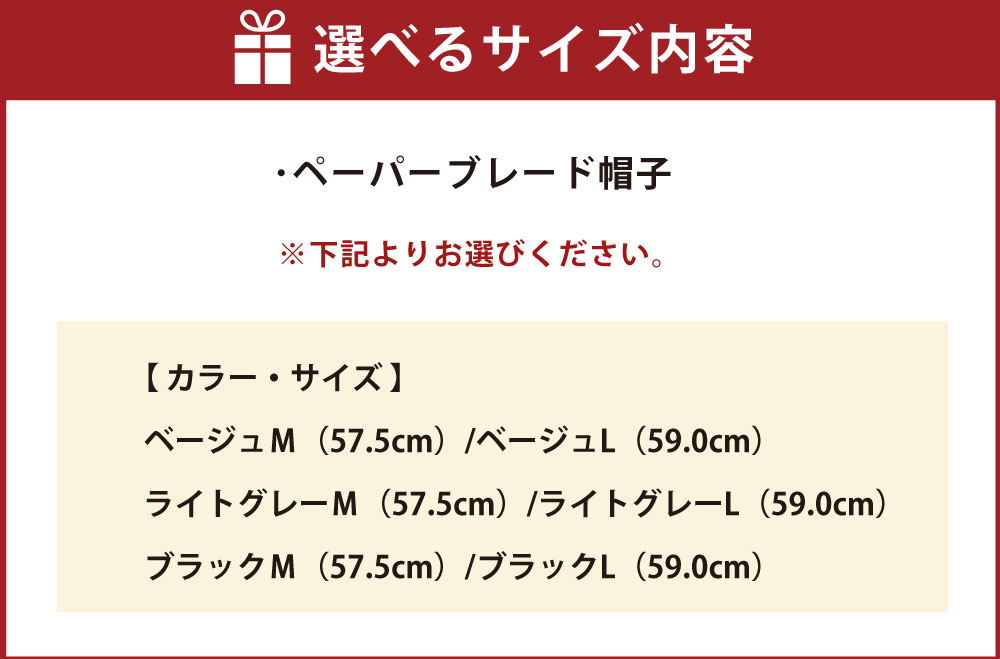 選べるサイズ内容

・ペーパーブレード帽子

※下記よりお選びください。

【カラー・サイズ】

ベージュM（57.5cm）/ベージュL（59.0cm）

ライトグレーM（57.5cm）/ライトグレーL（59.0cm）

ブラックM（57.5cm）/ブラックL（59.0cm）